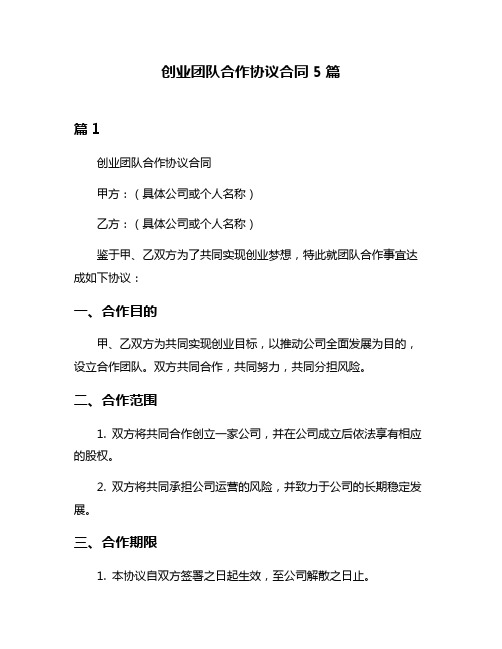 创业团队合作协议合同 5 篇

篇 1

创业团队合作协议合同

甲方：（具体公司或个人名称）

乙方：（具体公司或个人名称）

鉴于甲、乙双方为了共同实现创业梦想，特此就团队合作事宜达成如下协议：

一、合作目的

甲、乙双方为共同实现创业目标，以推动公司全面发展为目的，设立合作团队。双方共同合作，共同努力，共同分担风险。

二、合作范围

1. 双方将共同合作创立一家公司，并在公司成立后依法享有相应的股权。

2. 双方将共同承担公司运营的风险，并致力于公司的长期稳定发展。

三、合作期限

1. 本协议自双方签署之日起生效，至公司解散之日止。